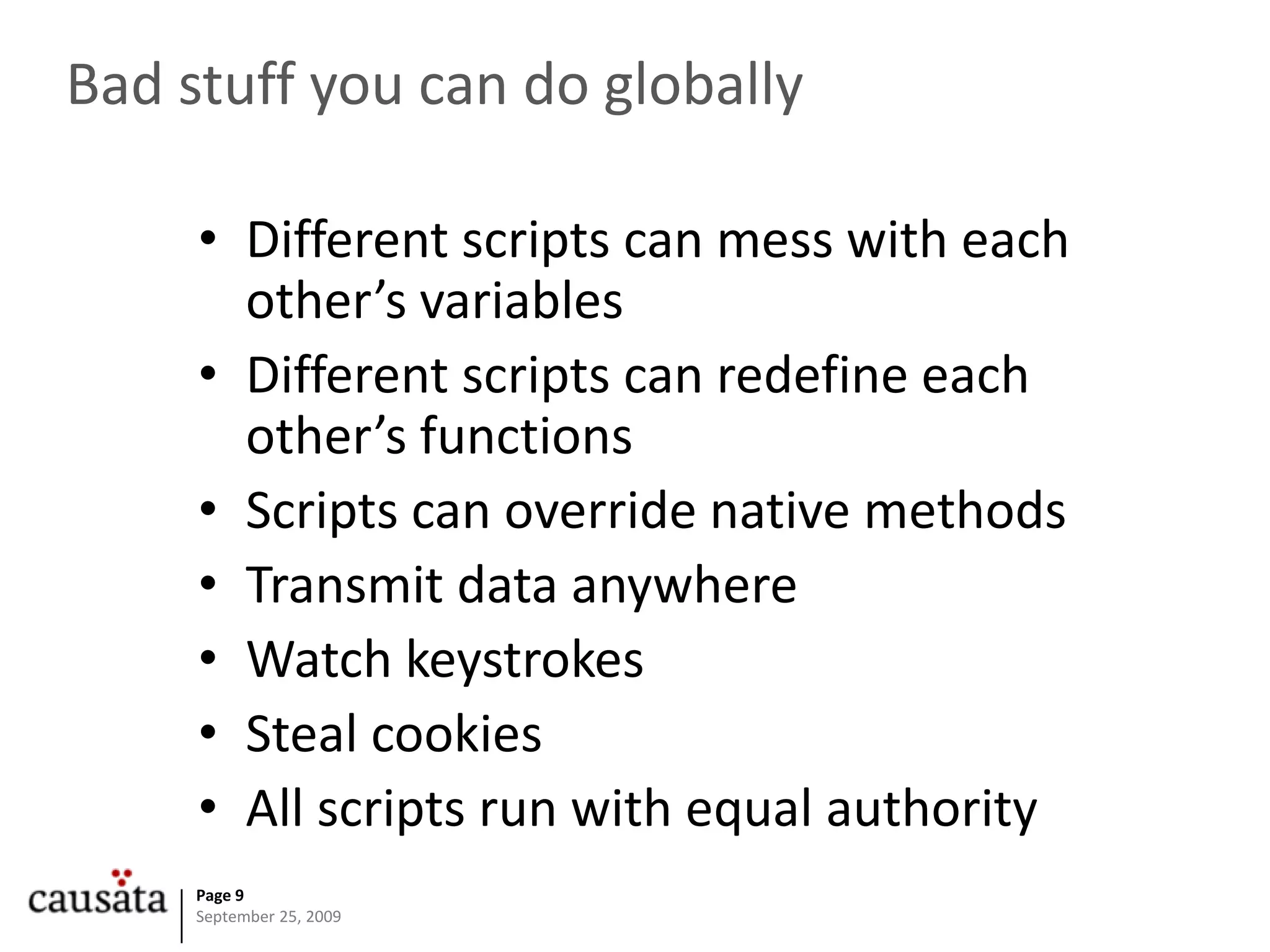 Bad stuff you can do globally

• Different scripts can mess with each other’s variables
• Different scripts can redefine each other’s functions
• Scripts can override native methods
• Transmit data anywhere
• Watch keystrokes
• Steal cookies
• All scripts run with equal authority

causata
Page 9
September 25, 2009